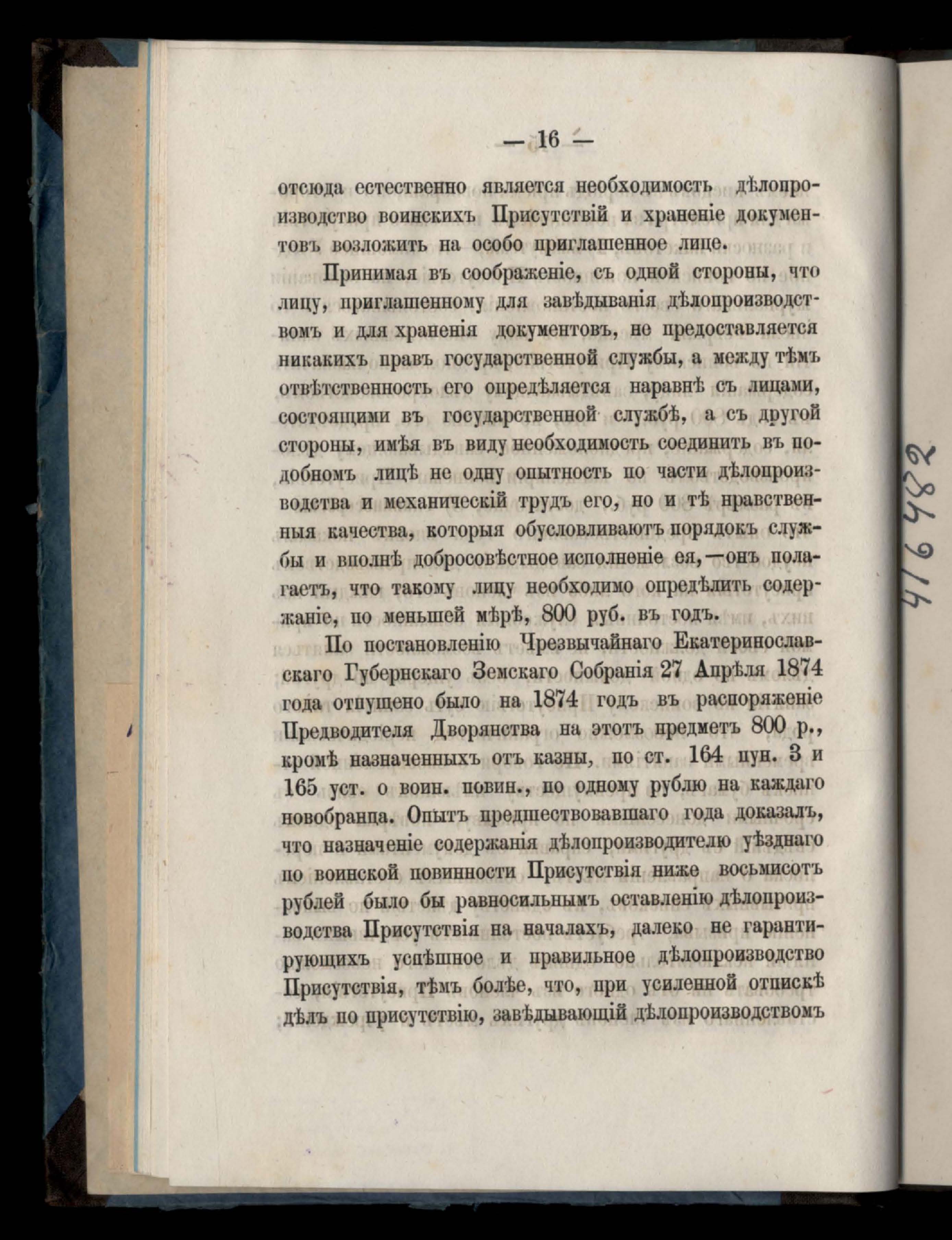 — 16 —

отсюда естественно является необходимость дѣлопроизводство воинскихъ Присутствій и храненіе документовъ возложить на особо приглашенное лице.

Принимая въ соображеніе, съ одной стороны, что лицу, приглашенному для завѣдыванія дѣлопроизводствомъ и для храненія документовъ, не предоставляется никакихъ правъ государственной службы, а между тѣмъ отвѣтственность его опредѣляется наравнѣ съ лицами, состоящими въ государственной службѣ, а съ другой стороны, имѣя въ виду необходимость соединить въ подобномъ лицѣ не одну опытность по части дѣлопроизводства и механическій трудъ его, но и тѣ нравственныя качества, которыя обусловливаютъ порядокъ службы и вполнѣ добросовѣстное исполненіе ея,—онъ полагаетъ, что такому лицу необходимо опредѣлить содержаніе, по меньшей мѣрѣ, 800 руб. въ годъ.

По постановленію Чрезвычайнаго Екатеринославскаго Губернскаго Земскаго Собранія 27 Апрѣля 1874 года отпущено было на 1874 годъ въ распоряженіе Предводителя Дворянства на этотъ предметъ 800 р., кромѣ назначенныхъ отъ казны, по ст. 164 пун. 3 и 165 уст. о воин. повин., по одному рублю на каждаго новобранца. Опытъ предшествовавшаго года доказалъ, что назначеніе содержанія дѣлопроизводителю уѣзднаго по воинской повинности Присутствія ниже восьмисотъ рублей было бы равносильнымъ оставленію дѣлопроизводства Присутствія на началахъ, далеко не гарантирующихъ успѣшное и правильное дѣлопроизводство Присутствія, тѣмъ болѣе, что, при усиленной отпискѣ дѣлъ по присутствію, завѣдывающій дѣлопроизводствомъ

416482